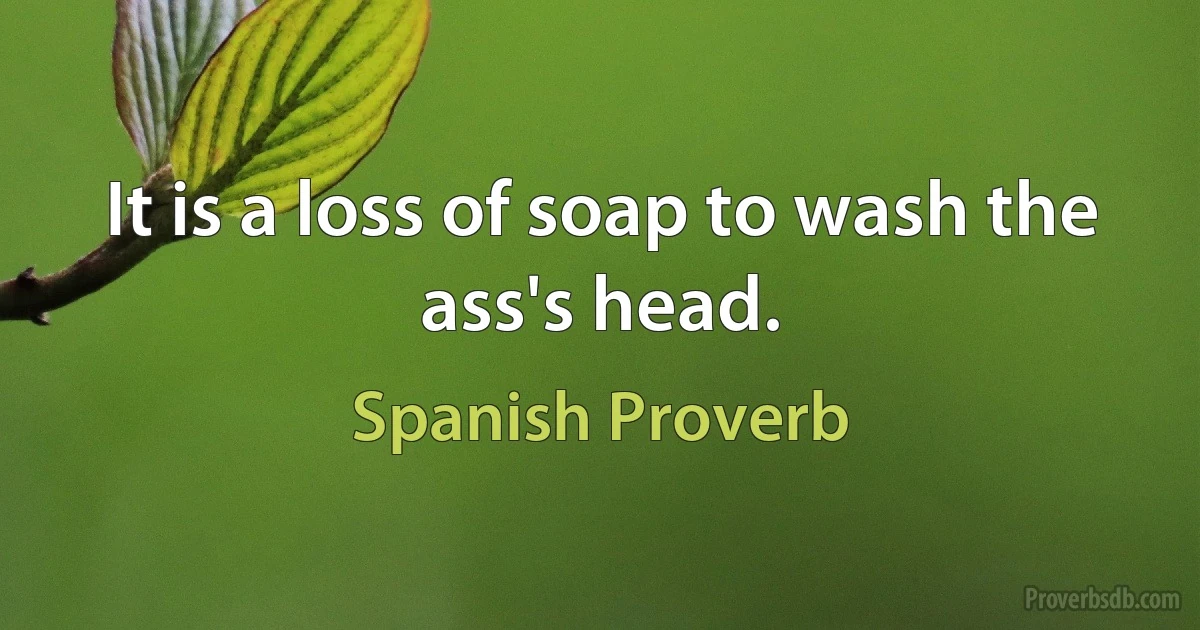 It is a loss of soap to wash the ass's head.

Spanish Proverb

Proverbsdb.com